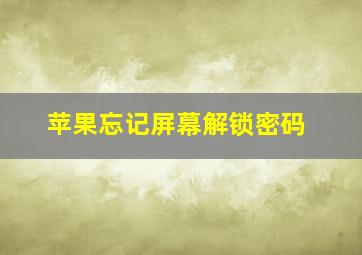 苹果忘记屏幕解锁密码